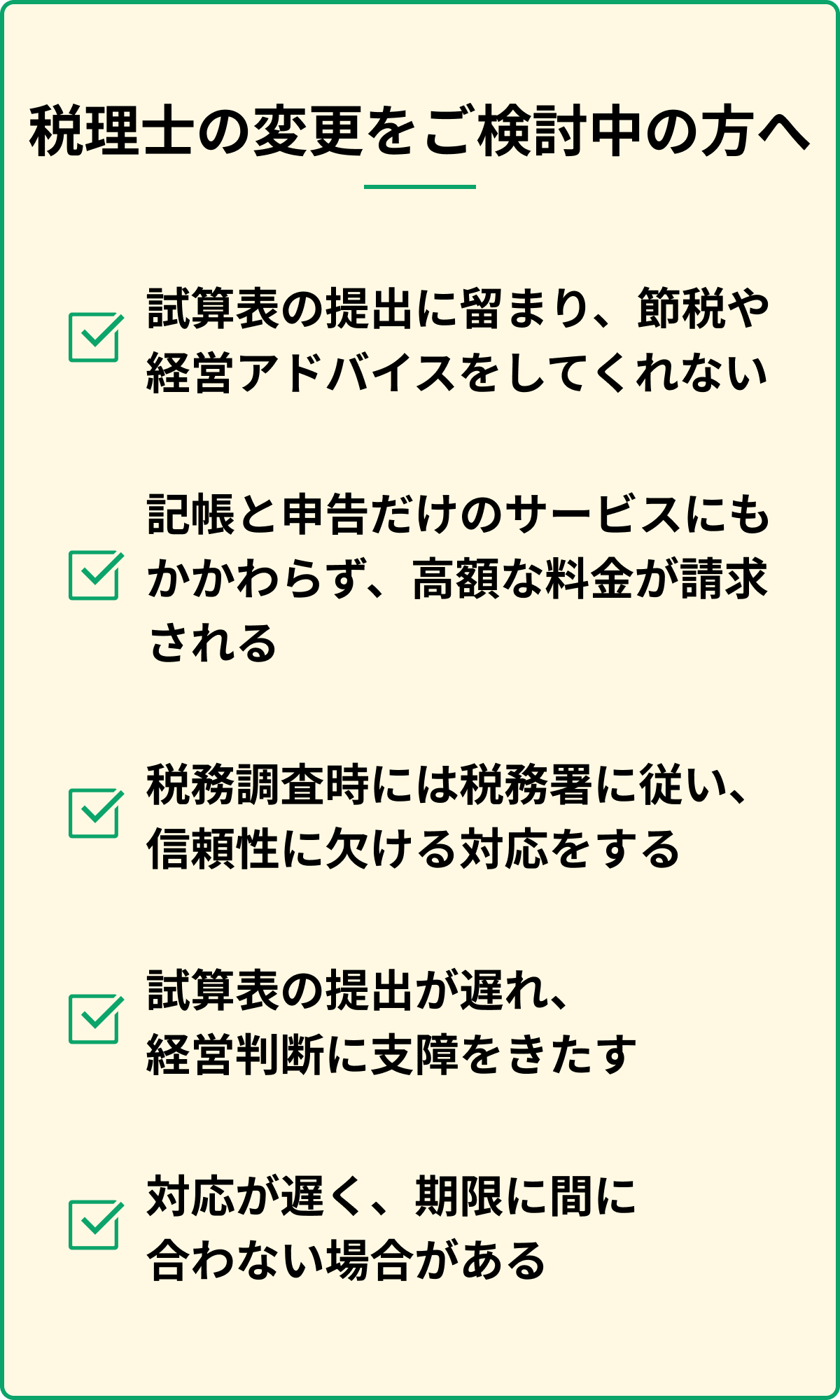 税理士の変更をご検討中の方へ

試算表の提出に留まり、節税や経営アドバイスをしてくれない

記帳と申告だけのサービスにもかかわらず、高額な料金が請求される

税務調査時には税務署に従い、信頼性に欠ける対応をする

試算表の提出が遅れ、経営判断に支障をきたす

対応が遅く、期限に間に合わない場合がある